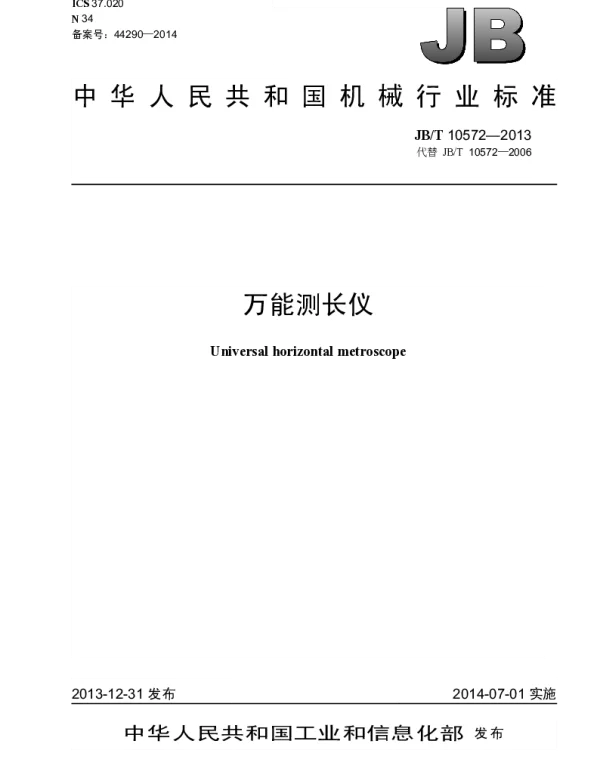 ICS 37.020
N 34
备案号：44290—2014

JB

中华人民共和国机械行业标准

JB/T 10572—2013
代替 JB/T 10572—2006

万能测长仪

Universal horizontal metroscope

2013-12-31 发布

2014-07-01 实施

中华人民共和国工业和信息化部 发布